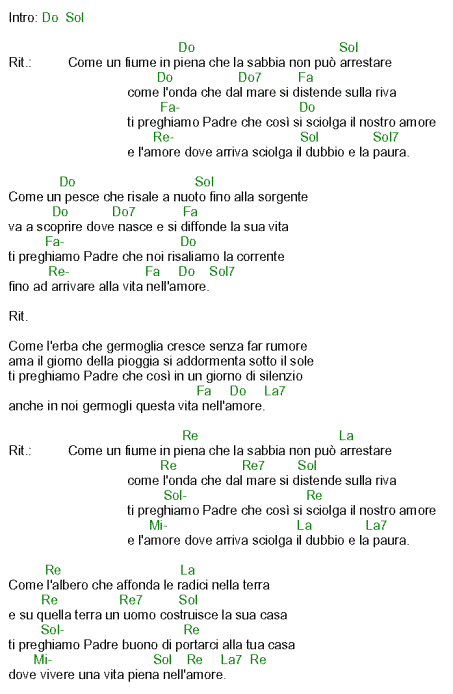 Intro: Do Sol

Do Sol
Rit.: Come un fiume in piena che la sabbia non può arrestare
Do Do7 Fa
come l'onda che dal mare si distende sulla riva
Fa- Do
ti preghiamo Padre che così si sciolga il nostro amore
Re- Sol Sol7
e l'amore dove arriva sciolga il dubbio e la paura.

Do Sol
Come un pesce che risale a nuoto fino alla sorgente
Do Do7 Fa
va a scoprire dove nasce e si diffonde la sua vita
Fa- Do
ti preghiamo Padre che noi risaliamo la corrente
Re- Fa Do Sol7
fino ad arrivare alla vita nell'amore.

Rit.

Come l'erba che germoglia cresce senza far rumore
ama il giorno della pioggia si addormenta sotto il sole
ti preghiamo Padre che così in un giorno di silenzio
Fa Do La7
anche in noi germogli questa vita nell'amore.

Re La
Rit.: Come un fiume in piena che la sabbia non può arrestare
Re Re7 Sol
come l'onda che dal mare si distende sulla riva
Sol- Re
ti preghiamo Padre che così si sciolga il nostro amore
Mi- La La7
e l'amore dove arriva sciolga il dubbio e la paura.

Re La
Come l'albero che affonda le radici nella terra
Re Re7 Sol
e su quella terra un uomo costruisce la sua casa
Sol- Re
ti preghiamo Padre buono di portarci alla tua casa
Mi- Sol Re La7 Re
dove vivere una vita piena nell'amore.